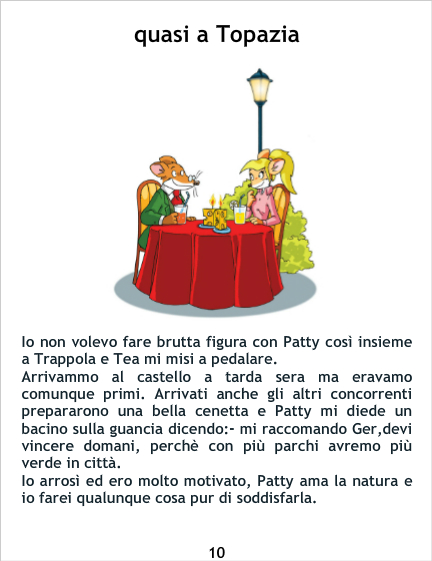 quasi a Topazia

Io non volevo fare brutta figura con Patty così insieme a Trappola e Tea mi misi a pedalare.

Arrivammo al castello a tarda sera ma eravamo comunque primi. Arrivati anche gli altri concorrenti prepararono una bella cenetta e Patty mi diede un bacino sulla guancia dicendo:- mi raccomando Ger,devi vincere domani, perchè con più parchi avremo più verde in città.

Io arrosì ed ero molto motivato, Patty ama la natura e io farei qualunque cosa pur di soddisfarla.

10